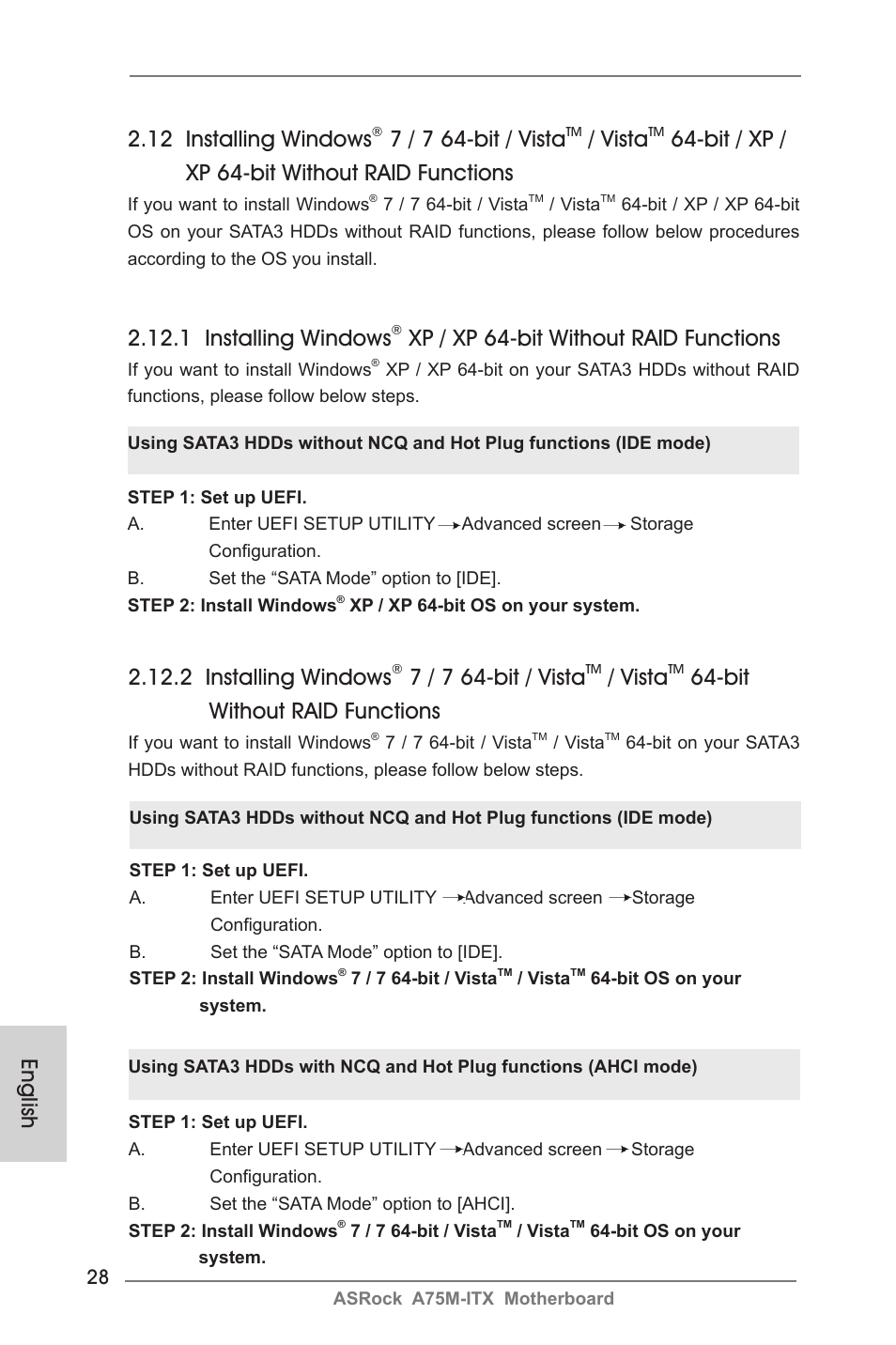 2.12 Installing Windows® 7 / 7 64-bit / Vista™ / Vista™ 64-bit / XP / XP 64-bit Without RAID Functions

If you want to install Windows® 7 / 7 64-bit / Vista™ / Vista™ 64-bit / XP / XP 64-bit OS on your SATA3 HDDs without RAID functions, please follow below procedures according to the OS you install.

2.12.1 Installing Windows® XP / XP 64-bit Without RAID Functions

If you want to install Windows® XP / XP 64-bit on your SATA3 HDDs without RAID functions, please follow below steps.

Using SATA3 HDDs without NCQ and Hot Plug functions (IDE mode)

STEP 1: Set up UEFI.
A. Enter UEFI SETUP UTILITY → Advanced screen → Storage Configuration.
B. Set the “SATA Mode” option to [IDE].
STEP 2: Install Windows® XP / XP 64-bit OS on your system.

2.12.2 Installing Windows® 7 / 7 64-bit / Vista™ / Vista™ 64-bit Without RAID Functions

If you want to install Windows® 7 / 7 64-bit / Vista™ / Vista™ 64-bit on your SATA3 HDDs without RAID functions, please follow below steps.

Using SATA3 HDDs without NCQ and Hot Plug functions (IDE mode)

STEP 1: Set up UEFI.
A. Enter UEFI SETUP UTILITY → Advanced screen → Storage Configuration.
B. Set the “SATA Mode” option to [IDE].
STEP 2: Install Windows® 7 / 7 64-bit / Vista™ / Vista™ 64-bit OS on your system.

Using SATA3 HDDs with NCQ and Hot Plug functions (AHCI mode)

STEP 1: Set up UEFI.
A. Enter UEFI SETUP UTILITY → Advanced screen → Storage Configuration.
B. Set the “SATA Mode” option to [AHCI].
STEP 2: Install Windows® 7 / 7 64-bit / Vista™ / Vista™ 64-bit OS on your system.

English

28

ASRock A75M-ITX Motherboard